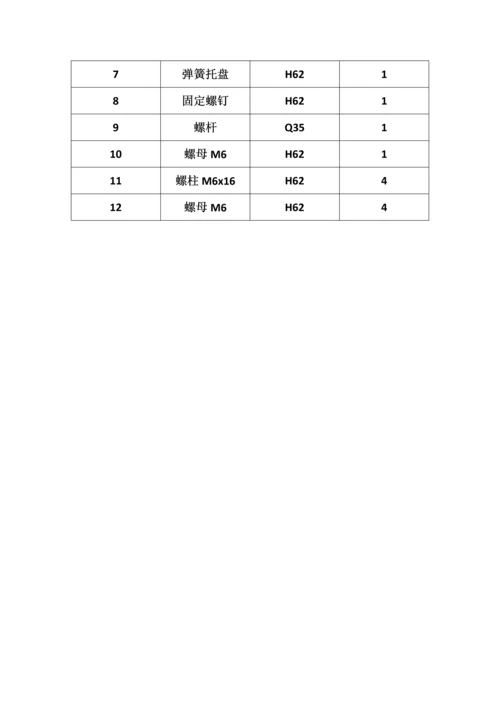 | 7 | 弹簧托盘 | H62 | 1 |
|---|---|---|---|
| 8 | 固定螺钉 | H62 | 1 |
| 9 | 螺杆 | Q35 | 1 |
| 10 | 螺母 M6 | H62 | 1 |
| 11 | 螺柱 M6x16 | H62 | 4 |
| 12 | 螺母 M6 | H62 | 4 |